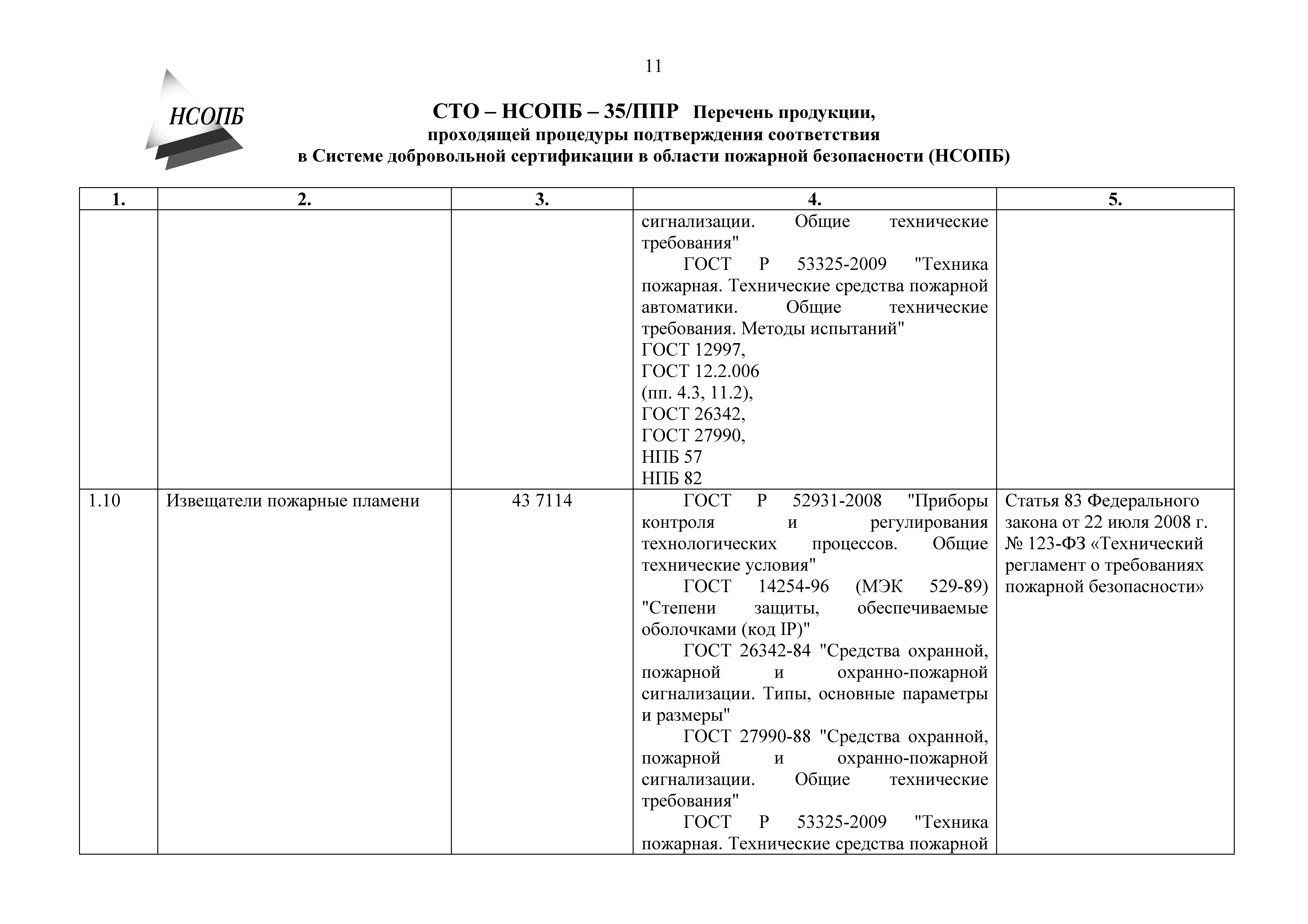 11

НСОПБ

СТО – НСОПБ – 35/ППР Перечень продукции, проходящей процедуры подтверждения соответствия в Системе добровольной сертификации в области пожарной безопасности (НСОПБ)

| 1. | 2. | 3. | 4. | 5. |
|---|---|---|---|---|
| | | | сигнализации. Общие технические требования" ГОСТ Р 53325-2009 "Техника пожарная. Технические средства пожарной автоматики. Общие технические требования. Методы испытаний" ГОСТ 12997, ГОСТ 12.2.006 (пп. 4.3, 11.2), ГОСТ 26342, ГОСТ 27990, НПБ 57 НПБ 82 | |
| 1.10 | Извещатели пожарные пламени | 43 7114 | ГОСТ Р 52931-2008 "Приборы контроля и регулирования технологических процессов. Общие технические условия" ГОСТ 14254-96 (МЭК 529-89) "Степени защиты, обеспечиваемые оболочками (код IP)" ГОСТ 26342-84 "Средства охранной, пожарной и охранно-пожарной сигнализации. Типы, основные параметры и размеры" ГОСТ 27990-88 "Средства охранной, пожарной и охранно-пожарной сигнализации. Общие технические требования" ГОСТ Р 53325-2009 "Техника пожарная. Технические средства пожарной | Статья 83 Федерального закона от 22 июля 2008 г. № 123-ФЗ «Технический регламент о требованиях пожарной безопасности» |